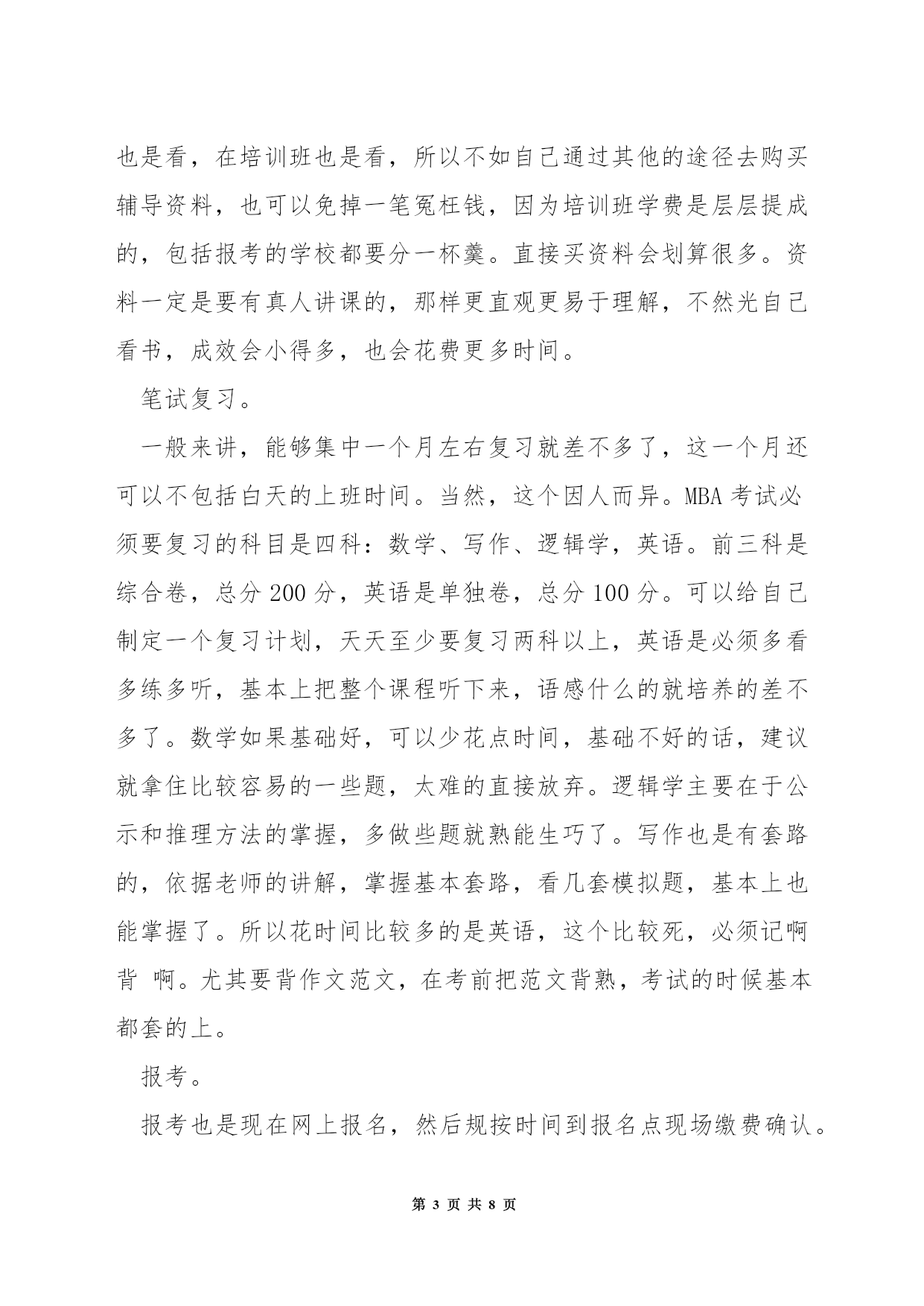 也是看，在培训班也是看，所以不如自己通过其他的途径去购买辅导资料，也可以免掉一笔冤枉钱，因为培训班学费是层层提成的，包括报考的学校都要分一杯羹。直接买资料会划算很多。资料一定是要有真人讲课的，那样更直观更易于理解，不然光自己看书，成效会小得多，也会花费更多时间。

笔试复习。

一般来讲，能够集中一个月左右复习就差不多了，这一个月还可以不包括白天的上班时间。当然，这个因人而异。MBA 考试必须要复习的科目是四科：数学、写作、逻辑学，英语。前三科是综合卷，总分 200 分，英语是单独卷，总分 100 分。可以给自己制定一个复习计划，天天至少要复习两科以上，英语是必须多看多练多听，基本上把整个课程听下来，语感什么的就培养的差不多了。数学如果基础好，可以少花点时间，基础不好的话，建议就拿住比较容易的一些题，太难的直接放弃。逻辑学主要在于公示和推理方法的掌握，多做些题就熟能生巧了。写作也是有套路的，依据老师的讲解，掌握基本套路，看几套模拟题，基本上也能掌握了。所以花时间比较多的是英语，这个比较死，必须记啊背 啊。尤其要背作文范文，在考前把范文背熟，考试的时候基本都套的上。

报考。

报考也是现在网上报名，然后规按时间到报名点现场缴费确认。

第 3 页 共 8 页